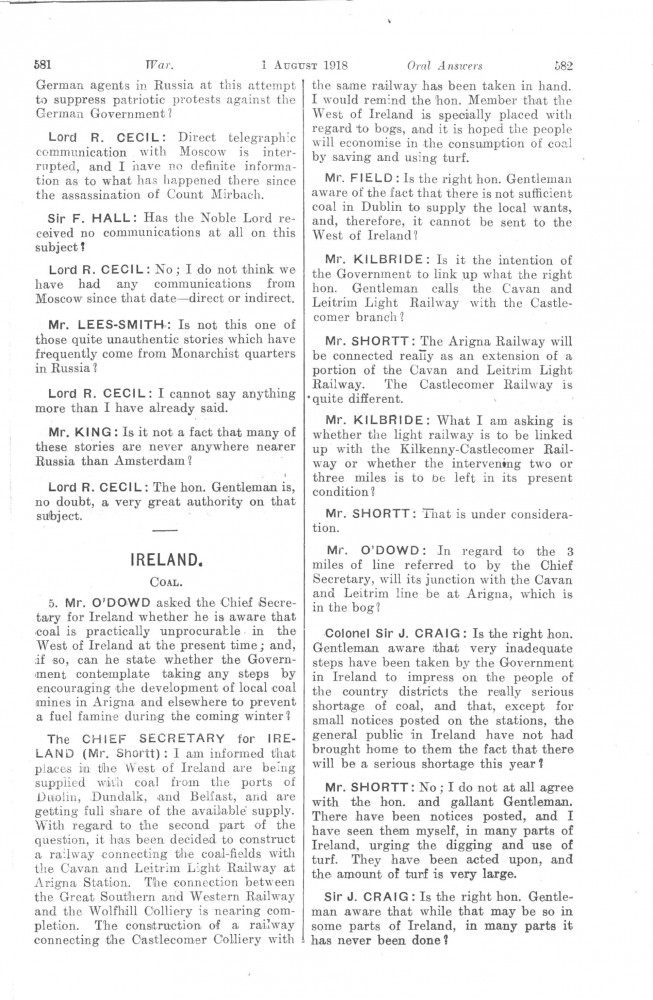 581 War. 1 AUGUST 1918 Oral Answers 582

German agents in Russia at this attempt to suppress patriotic protests against the German Government?

Lord R. CECIL: Direct telegraphic communication with Moscow is interrupted, and I have no definite information as to what has happened there since the assassination of Count Mirbach.

Sir F. HALL: Has the Noble Lord received no communications at all on this subject?

Lord R. CECIL: No; I do not think we have had any communications from Moscow since that date—direct or indirect.

Mr. LEES-SMITH: Is not this one of those quite unauthentic stories which have frequently come from Monarchist quarters in Russia?

Lord R. CECIL: I cannot say anything more than I have already said.

Mr. KING: Is it not a fact that many of these stories are never anywhere nearer Russia than Amsterdam?

Lord R. CECIL: The hon. Gentleman is, no doubt, a very great authority on that subject.

IRELAND.

COAL.

5. Mr. O'DOWD asked the Chief Secretary for Ireland whether he is aware that coal is practically unprocurable in the West of Ireland at the present time; and, if so, can he state whether the Government contemplate taking any steps by encouraging the development of local coal mines in Arigna and elsewhere to prevent a fuel famine during the coming winter?

The CHIEF SECRETARY for IRELAND (Mr. Shortt): I am informed that places in the West of Ireland are being supplied with coal from the ports of Dublin, Dundalk, and Belfast, and are getting full share of the available supply. With regard to the second part of the question, it has been decided to construct a railway connecting the coal-fields with the Cavan and Leitrim Light Railway at Arigna Station. The connection between the Great Southern and Western Railway and the Wolfhill Colliery is nearing completion. The construction of a railway connecting the Castlecomer Colliery with the same railway has been taken in hand. I would remind the hon. Member that the West of Ireland is specially placed with regard to bogs, and it is hoped the people will economise in the consumption of coal by saving and using turf.

Mr. FIELD: Is the right hon. Gentleman aware of the fact that there is not sufficient coal in Dublin to supply the local wants, and, therefore, it cannot be sent to the West of Ireland?

Mr. KILBRIDE: Is it the intention of the Government to link up what the right hon. Gentleman calls the Cavan and Leitrim Light Railway with the Castlecomer branch?

Mr. SHORTT: The Arigna Railway will be connected really as an extension of a portion of the Cavan and Leitrim Light Railway. The Castlecomer Railway is quite different.

Mr. KILBRIDE: What I am asking is whether the light railway is to be linked up with the Kilkenny-Castlecomer Railway or whether the intervening two or three miles is to be left in its present condition?

Mr. SHORTT: That is under consideration.

Mr. O'DOWD: In regard to the 3 miles of line referred to by the Chief Secretary, will its junction with the Cavan and Leitrim line be at Arigna, which is in the bog?

Colonel Sir J. CRAIG: Is the right hon. Gentleman aware that very inadequate steps have been taken by the Government in Ireland to impress on the people of the country districts the really serious shortage of coal, and that, except for small notices posted on the stations, the general public in Ireland have not had brought home to them the fact that there will be a serious shortage this year?

Mr. SHORTT: No; I do not at all agree with the hon. and gallant Gentleman. There have been notices posted, and I have seen them myself, in many parts of Ireland, urging the digging and use of turf. They have been acted upon, and the amount of turf is very large.

Sir J. CRAIG: Is the right hon. Gentleman aware that while that may be so in some parts of Ireland, in many parts it has never been done?